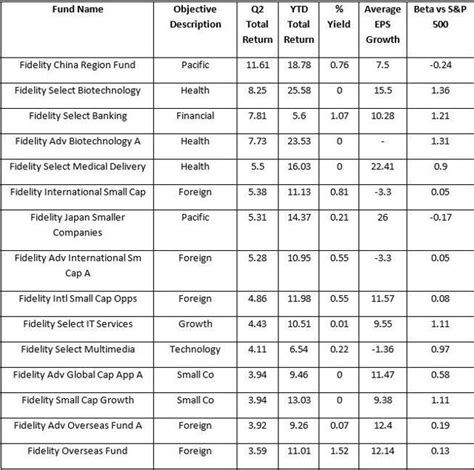 | Fund Name | Objective Description | Q2 Total Return | YTD Total Return | % Yield | Average EPS Growth | Beta vs S&P 500 |
|---|---|---|---|---|---|---|
| Fidelity China Region Fund | Pacific | 11.61 | 18.78 | 0.76 | 7.5 | -0.24 |
| Fidelity Select Biotechnology | Health | 8.25 | 25.58 | 0 | 15.5 | 1.36 |
| Fidelity Select Banking | Financial | 7.81 | 5.6 | 1.07 | 10.28 | 1.21 |
| Fidelity Adv Biotechnology A | Health | 7.73 | 23.53 | 0 | - | 1.31 |
| Fidelity Select Medical Delivery | Health | 5.5 | 16.03 | 0 | 22.41 | 0.9 |
| Fidelity International Small Cap | Foreign | 5.38 | 11.13 | 0.81 | -3.3 | 0.05 |
| Fidelity Japan Smaller Companies | Pacific | 5.31 | 14.37 | 0.21 | 26 | -0.17 |
| Fidelity Adv International Sm Cap A | Foreign | 5.28 | 10.95 | 0.55 | -3.3 | 0.05 |
| Fidelity Intl Small Cap Opps | Foreign | 4.86 | 11.98 | 0.55 | 11.57 | 0.08 |
| Fidelity Select IT Services | Growth | 4.43 | 10.51 | 0.01 | 9.55 | 1.11 |
| Fidelity Select Multimedia | Technology | 4.11 | 6.54 | 0.22 | -1.36 | 0.97 |
| Fidelity Adv Global Cap App A | Small Co | 3.94 | 9.46 | 0 | 11.47 | 0.58 |
| Fidelity Small Cap Growth | Small Co | 3.94 | 13.03 | 0 | 9.38 | 1.11 |
| Fidelity Adv Overseas Fund A | Foreign | 3.92 | 9.26 | 0.07 | 12.4 | 0.19 |
| Fidelity Overseas Fund | Foreign | 3.59 | 11.01 | 1.52 | 12.14 | 0.13 |